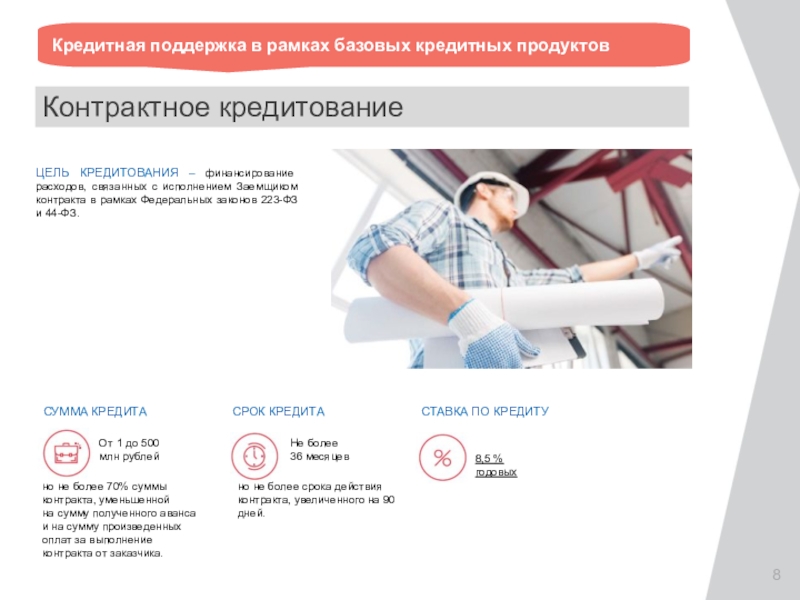 Кредитная поддержка в рамках базовых кредитных продуктов

Контрактное кредитование

ЦЕЛЬ КРЕДИТОВАНИЯ – финансирование расходов, связанных с исполнением Заемщиком контракта в рамках Федеральных законов 223-ФЗ и 44-ФЗ.

СУММА КРЕДИТА

От 1 до 500 млн рублей

но не более 70% суммы контракта, уменьшенной на сумму полученного аванса и на сумму произведенных оплат за выполнение контракта от заказчика.

СРОК КРЕДИТА

Не более 36 месяцев

но не более срока действия контракта, увеличенного на 90 дней.

СТАВКА ПО КРЕДИТУ

%

8,5 % годовых

8